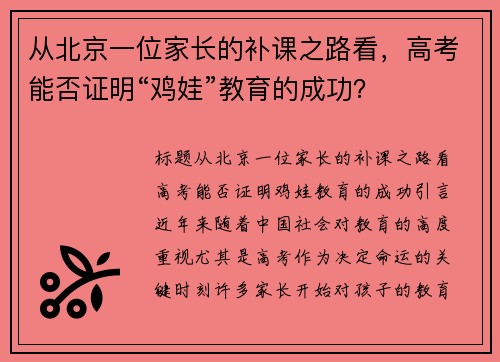 从北京一位家长的补课之路看，高考能否证明“鸡娃”教育的成功？

标题从北京一位家长的补课之路看高考能否证明鸡娃教育的成功引言近年来随着中国社会对教育的高度重视尤其是高考作为决定命运的关键时刻许多家长开始对孩子的教育